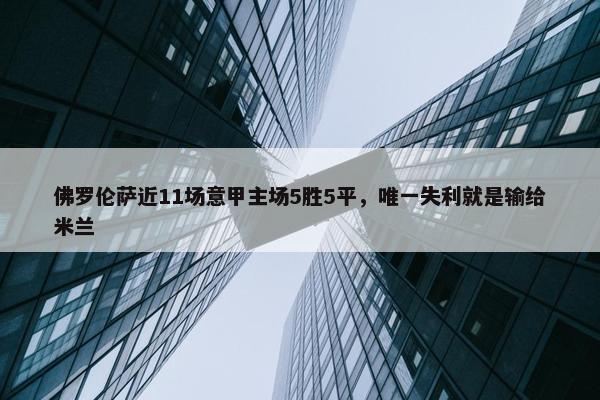 佛罗伦萨近11场意甲主场5胜5平，唯一失利就是输给米兰